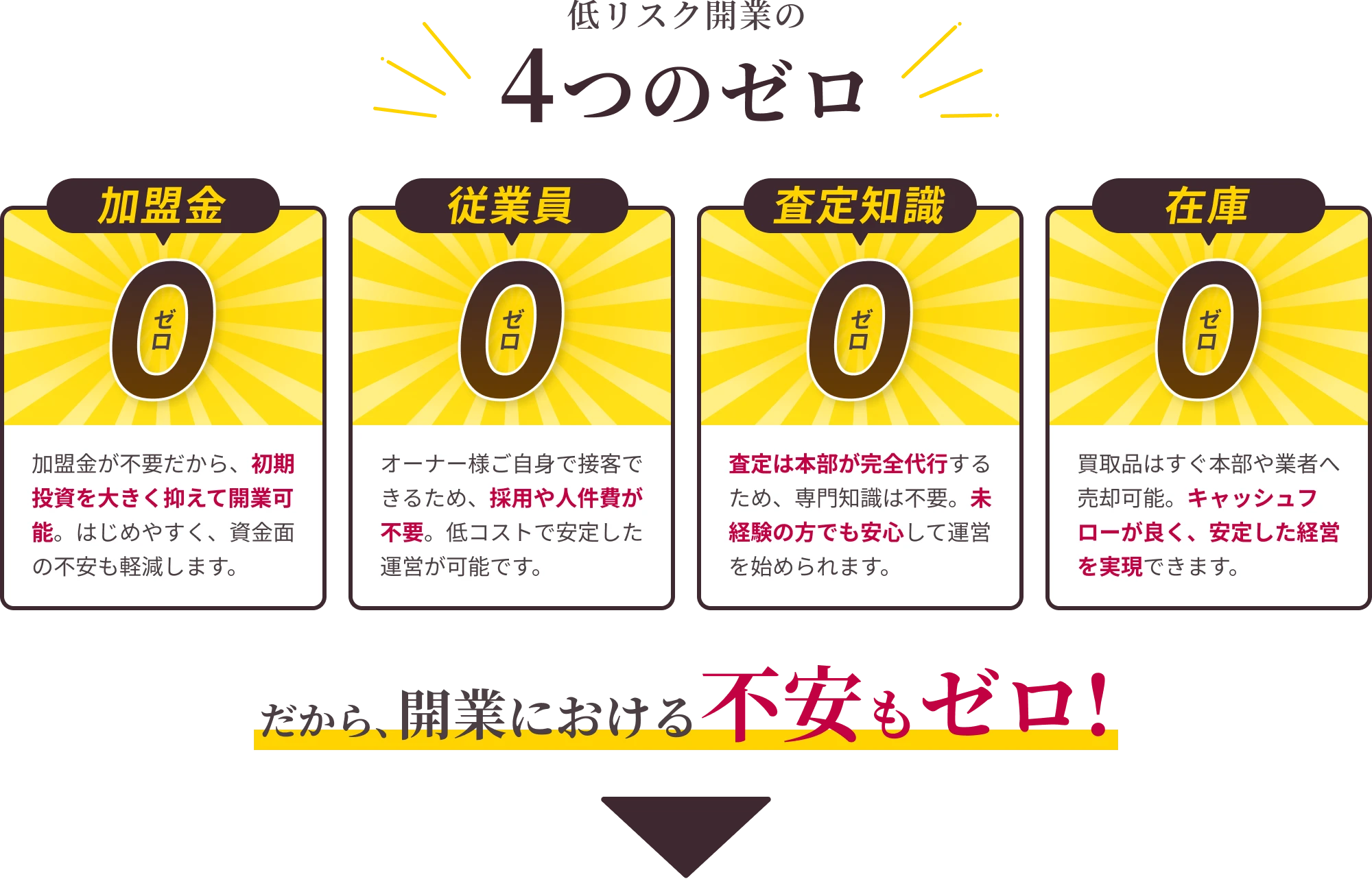 低リスク開業の

4つのゼロ

加盟金

0 ゼロ

加盟金が不要だから、初期投資を大きく抑えて開業可能。はじめやすく、資金面の不安も軽減します。

従業員

0 ゼロ

オーナー様ご自身で接客できるため、採用や人件費が不要。低コストで安定した運営が可能です。

査定知識

0 ゼロ

査定は本部が完全代行するため、専門知識は不要。未経験の方でも安心して運営を始められます。

在庫

0 ゼロ

買取品はすぐ本部や業者へ売却可能。キャッシュフローが良く、安定した経営を実現できます。

だから、開業における不安もゼロ！